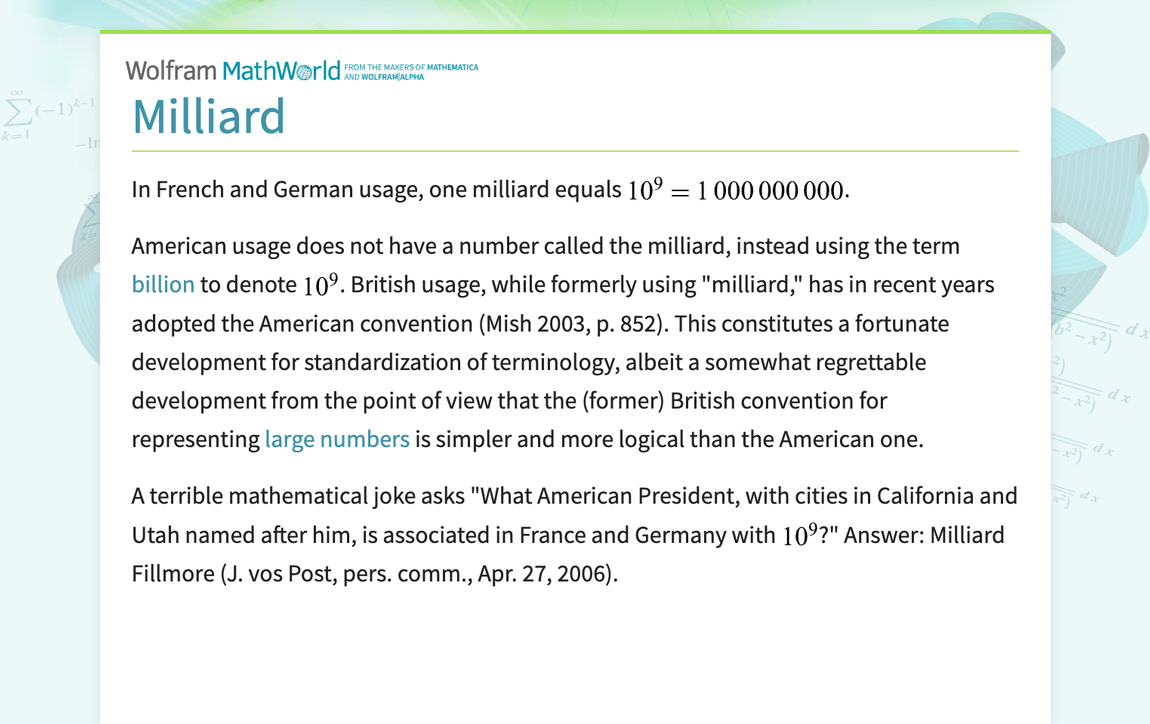 Wolfram MathWorld FROM THE MAKERS OF MATHEMATICA AND WOLFRAM|ALPHA

Milliard

In French and German usage, one milliard equals $10^9 = 1\,000\,000\,000$.

American usage does not have a number called the milliard, instead using the term billion to denote $10^9$. British usage, while formerly using "milliard," has in recent years adopted the American convention (Mish 2003, p. 852). This constitutes a fortunate development for standardization of terminology, albeit a somewhat regrettable development from the point of view that the (former) British convention for representing large numbers is simpler and more logical than the American one.

A terrible mathematical joke asks "What American President, with cities in California and Utah named after him, is associated in France and Germany with $10^9$?" Answer: Milliard Fillmore (J. vos Post, pers. comm., Apr. 27, 2006).